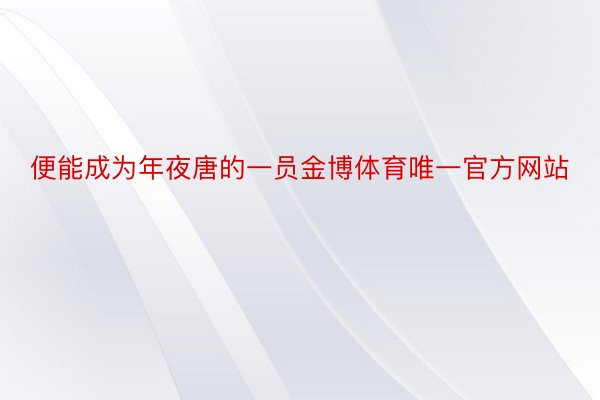 便能成为年夜唐的一员金博体育唯一官方网站